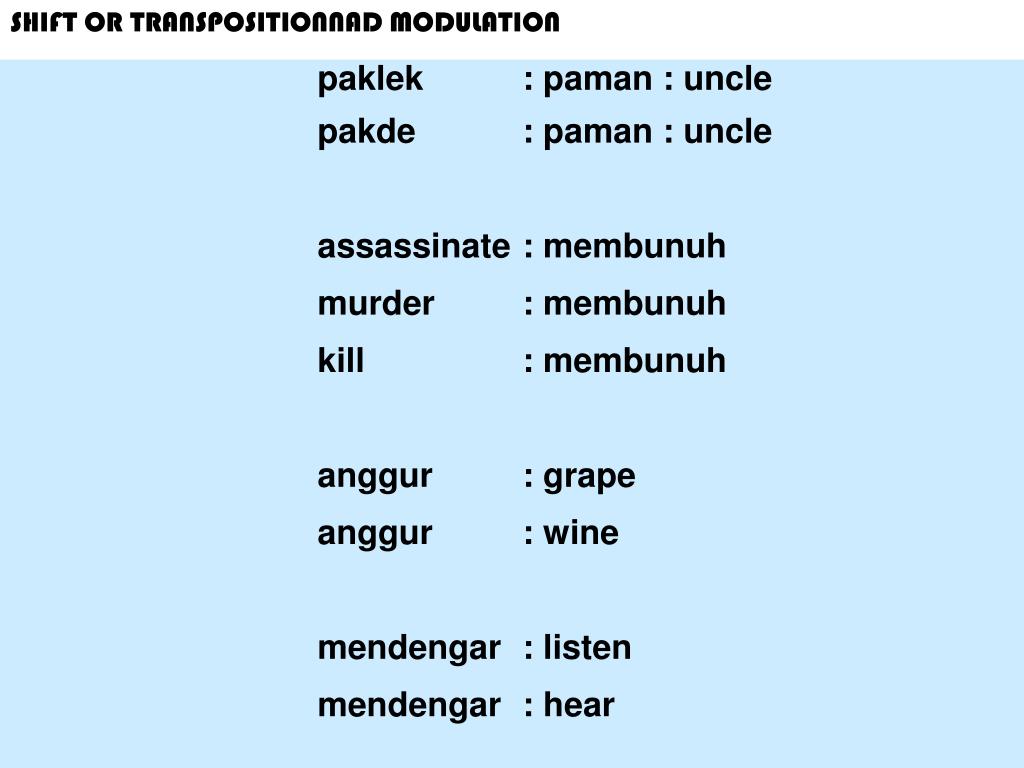 SHIFT OR TRANSPOSITIONNAD MODULATION

paklek : paman : uncle
pakde : paman : uncle

assassinate : membunuh
murder : membunuh
kill : membunuh

anggur : grape
anggur : wine

mendengar : listen
mendengar : hear